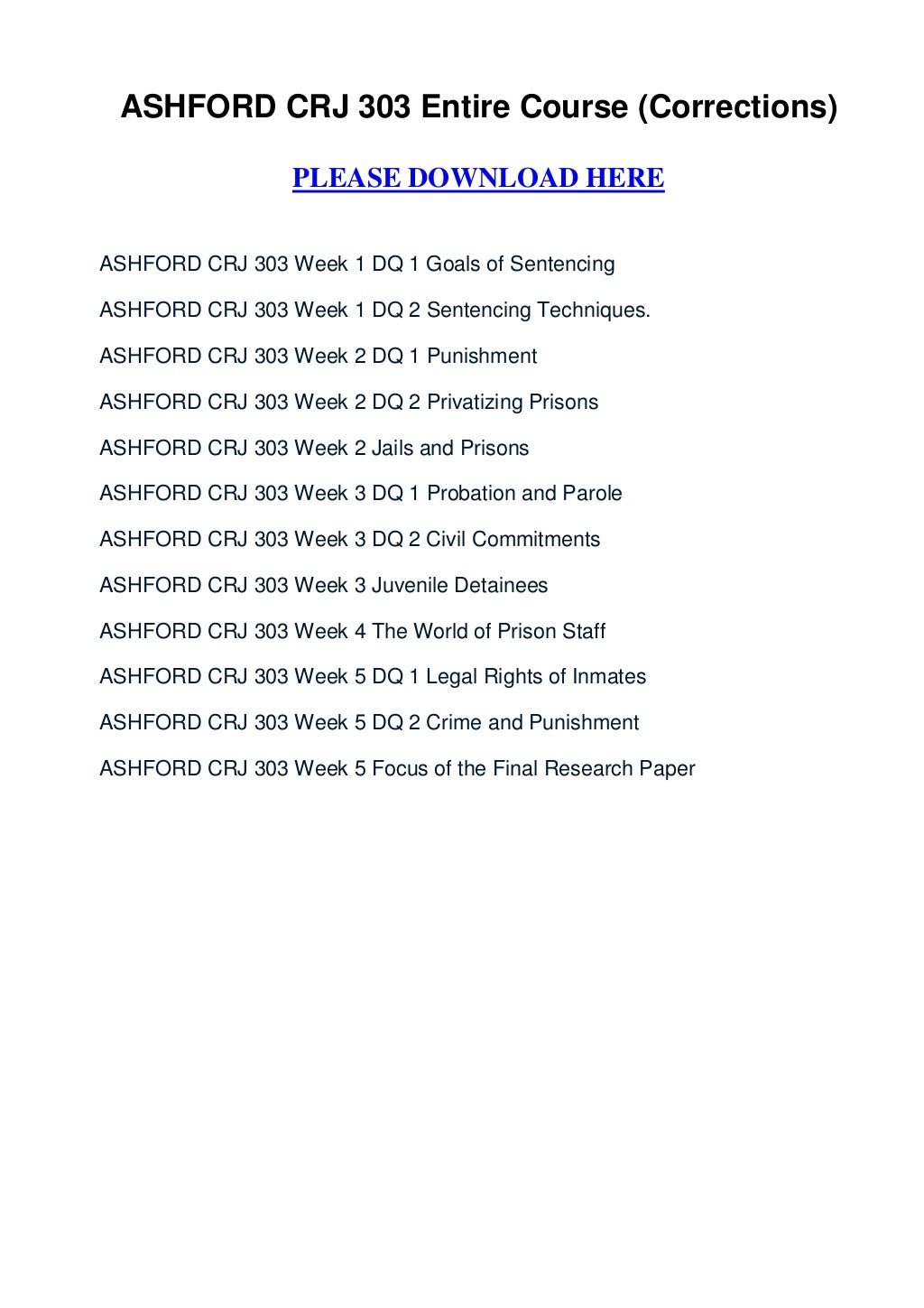 ASHFORD CRJ 303 Entire Course (Corrections)

PLEASE DOWNLOAD HERE

ASHFORD CRJ 303 Week 1 DQ 1 Goals of Sentencing

ASHFORD CRJ 303 Week 1 DQ 2 Sentencing Techniques.

ASHFORD CRJ 303 Week 2 DQ 1 Punishment

ASHFORD CRJ 303 Week 2 DQ 2 Privatizing Prisons

ASHFORD CRJ 303 Week 2 Jails and Prisons

ASHFORD CRJ 303 Week 3 DQ 1 Probation and Parole

ASHFORD CRJ 303 Week 3 DQ 2 Civil Commitments

ASHFORD CRJ 303 Week 3 Juvenile Detainees

ASHFORD CRJ 303 Week 4 The World of Prison Staff

ASHFORD CRJ 303 Week 5 DQ 1 Legal Rights of Inmates

ASHFORD CRJ 303 Week 5 DQ 2 Crime and Punishment

ASHFORD CRJ 303 Week 5 Focus of the Final Research Paper